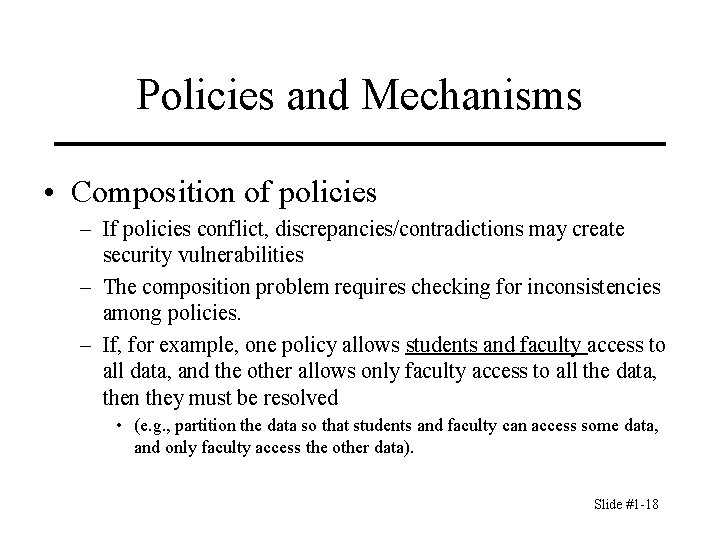 Policies and Mechanisms

• Composition of policies

– If policies conflict, discrepancies/contradictions may create security vulnerabilities

– The composition problem requires checking for inconsistencies among policies.

– If, for example, one policy allows students and faculty access to all data, and the other allows only faculty access to all the data, then they must be resolved

• (e.g., partition the data so that students and faculty can access some data, and only faculty access the other data).

Slide #1-18